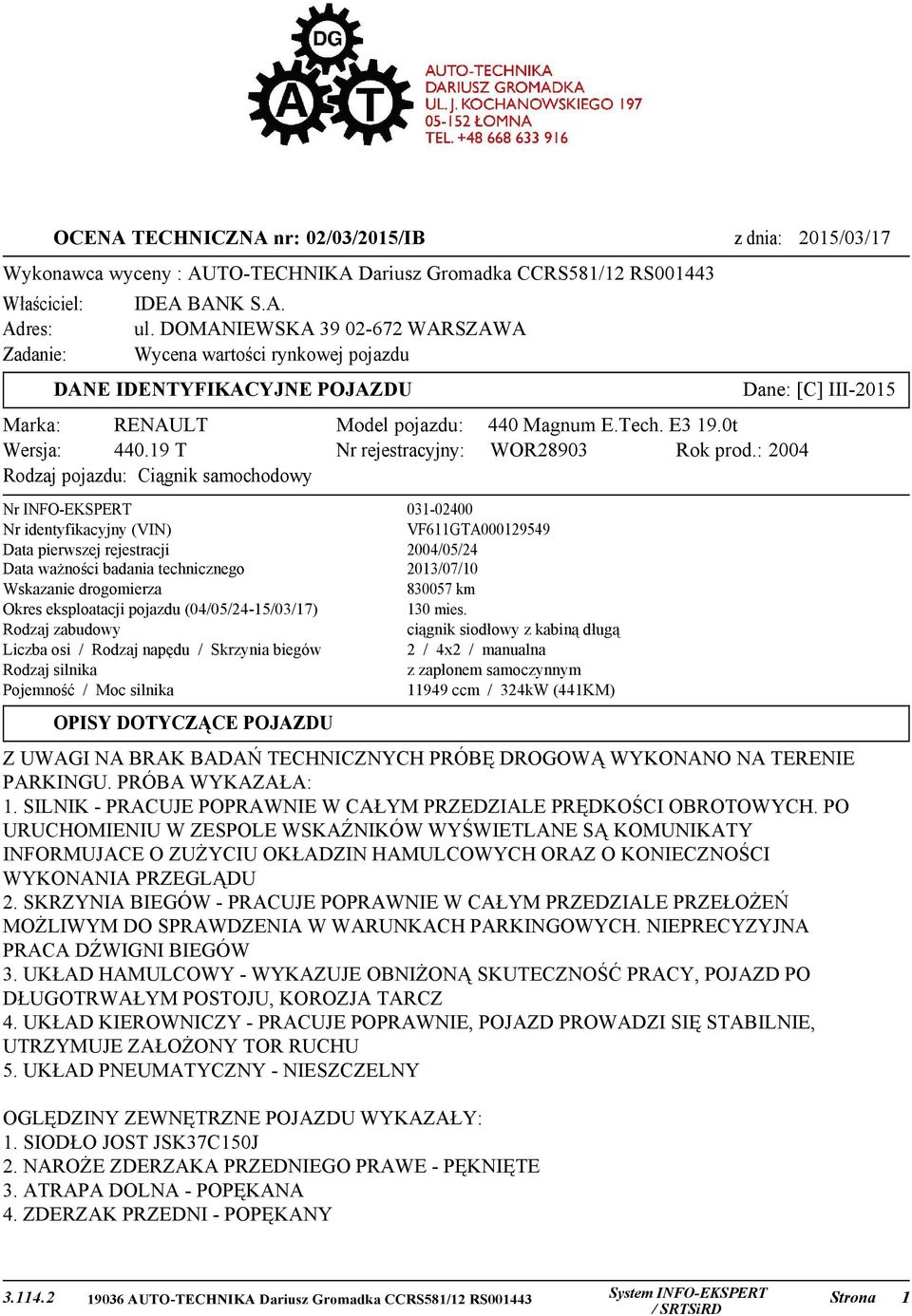 DG
A T
AUTO-TECHNIKA
DARIUSZ GROMADKA
UL. J. KOCHANOWSKIEGO 197
05-152 ŁOMNA
TEL. +48 668 633 916

OCENA TECHNICZNA nr: 02/03/2015/IB z dnia: 2015/03/17

Wykonawca wyceny : AUTO-TECHNIKA Dariusz Gromadka CCRS581/12 RS001443

Właściciel: IDEA BANK S.A.
Adres: ul. DOMANIEWSKA 39 02-672 WARSZAWA
Zadanie: Wycena wartości rynkowej pojazdu

DANE IDENTYFIKACYJNE POJAZDU Dane: [C] III-2015

Marka: RENAULT Model pojazdu: 440 Magnum E.Tech. E3 19.0t
Wersja: 440.19 T Nr rejestracyjny: WOR28903 Rok prod.: 2004
Rodzaj pojazdu: Ciągnik samochodowy

| | |
|---|---|
| Nr INFO-EKSPERT | 031-02400 |
| Nr identyfikacyjny (VIN) | VF611GTA000129549 |
| Data pierwszej rejestracji | 2004/05/24 |
| Data ważności badania technicznego | 2013/07/10 |
| Wskazanie drogomierza | 830057 km |
| Okres eksploatacji pojazdu (04/05/24-15/03/17) | 130 mies. |
| Rodzaj zabudowy | ciągnik siodłowy z kabiną długą |
| Liczba osi / Rodzaj napędu / Skrzynia biegów | 2 / 4x2 / manualna |
| Rodzaj silnika | z zapłonem samoczynnym |
| Pojemność / Moc silnika | 11949 ccm / 324kW (441KM) |

OPISY DOTYCZĄCE POJAZDU

Z UWAGI NA BRAK BADAŃ TECHNICZNYCH PRÓBĘ DROGOWĄ WYKONANO NA TERENIE PARKINGU. PRÓBA WYKAZAŁA:
1. SILNIK - PRACUJE POPRAWNIE W CAŁYM PRZEDZIALE PRĘDKOŚCI OBROTOWYCH. PO URUCHOMIENIU W ZESPOLE WSKAŹNIKÓW WYŚWIETLANE SĄ KOMUNIKATY INFORMUJACE O ZUŻYCIU OKŁADZIN HAMULCOWYCH ORAZ O KONIECZNOŚCI WYKONANIA PRZEGLĄDU
2. SKRZYNIA BIEGÓW - PRACUJE POPRAWNIE W CAŁYM PRZEDZIALE PRZEŁOŻEŃ MOŻLIWYM DO SPRAWDZENIA W WARUNKACH PARKINGOWYCH. NIEPRECYZYJNA PRACA DŹWIGNI BIEGÓW
3. UKŁAD HAMULCOWY - WYKAZUJE OBNIŻONĄ SKUTECZNOŚĆ PRACY, POJAZD PO DŁUGOTRWAŁYM POSTOJU, KOROZJA TARCZ
4. UKŁAD KIEROWNICZY - PRACUJE POPRAWNIE, POJAZD PROWADZI SIĘ STABILNIE, UTRZYMUJE ZAŁOŻONY TOR RUCHU
5. UKŁAD PNEUMATYCZNY - NIESZCZELNY

OGLĘDZINY ZEWNĘTRZNE POJAZDU WYKAZAŁY:
1. SIODŁO JOST JSK37C150J
2. NAROŻE ZDERZAKA PRZEDNIEGO PRAWE - PĘKNIĘTE
3. ATRAPA DOLNA - POPĘKANA
4. ZDERZAK PRZEDNI - POPĘKANY

3.114.2 19036 AUTO-TECHNIKA Dariusz Gromadka CCRS581/12 RS001443 System INFO-EKSPERT / SRTSiRD Strona 1